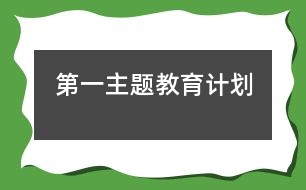 第一主题教育计划